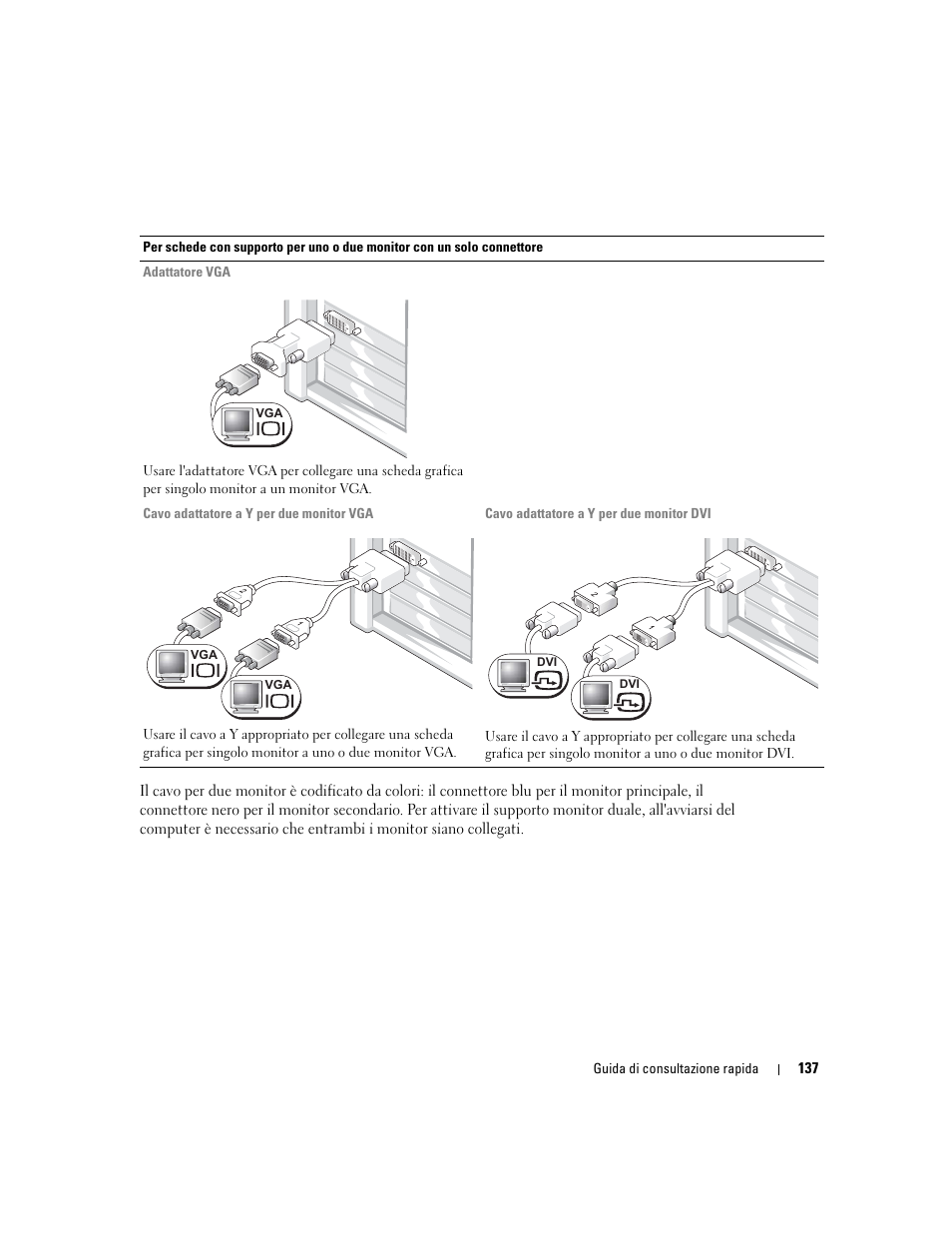 Per schede con supporto per uno o due monitor con un solo connettore

Adattatore VGA

VGA

Usare l'adattatore VGA per collegare una scheda grafica per singolo monitor a un monitor VGA.

Cavo adattatore a Y per due monitor VGA

VGA

VGA

Usare il cavo a Y appropriato per collegare una scheda grafica per singolo monitor a uno o due monitor VGA.

Cavo adattatore a Y per due monitor DVI

DVI

DVI

Usare il cavo a Y appropriato per collegare una scheda grafica per singolo monitor a uno o due monitor DVI.

Il cavo per due monitor è codificato da colori: il connettore blu per il monitor principale, il connettore nero per il monitor secondario. Per attivare il supporto monitor duale, all'avviarsi del computer è necessario che entrambi i monitor siano collegati.

Guida di consultazione rapida | 137